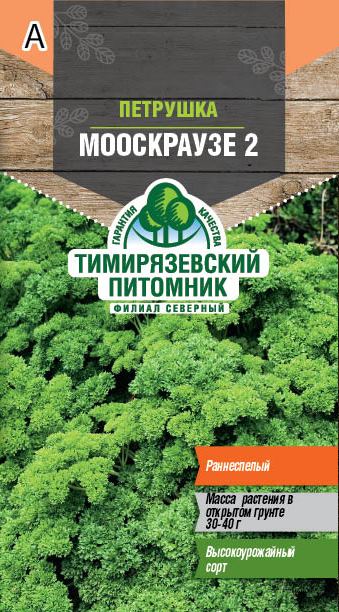 А

ПЕТРУШКА
МООСКРАУЗЕ 2

ГАРАНТИЯ КАЧЕСТВА
ТИМИРЯЗЕВСКИЙ ПИТОМНИК
ФИЛИАЛ СЕВЕРНЫЙ

Раннеспелый

Масса растения в открытом грунте 30-40 г

Высокоурожайный сорт